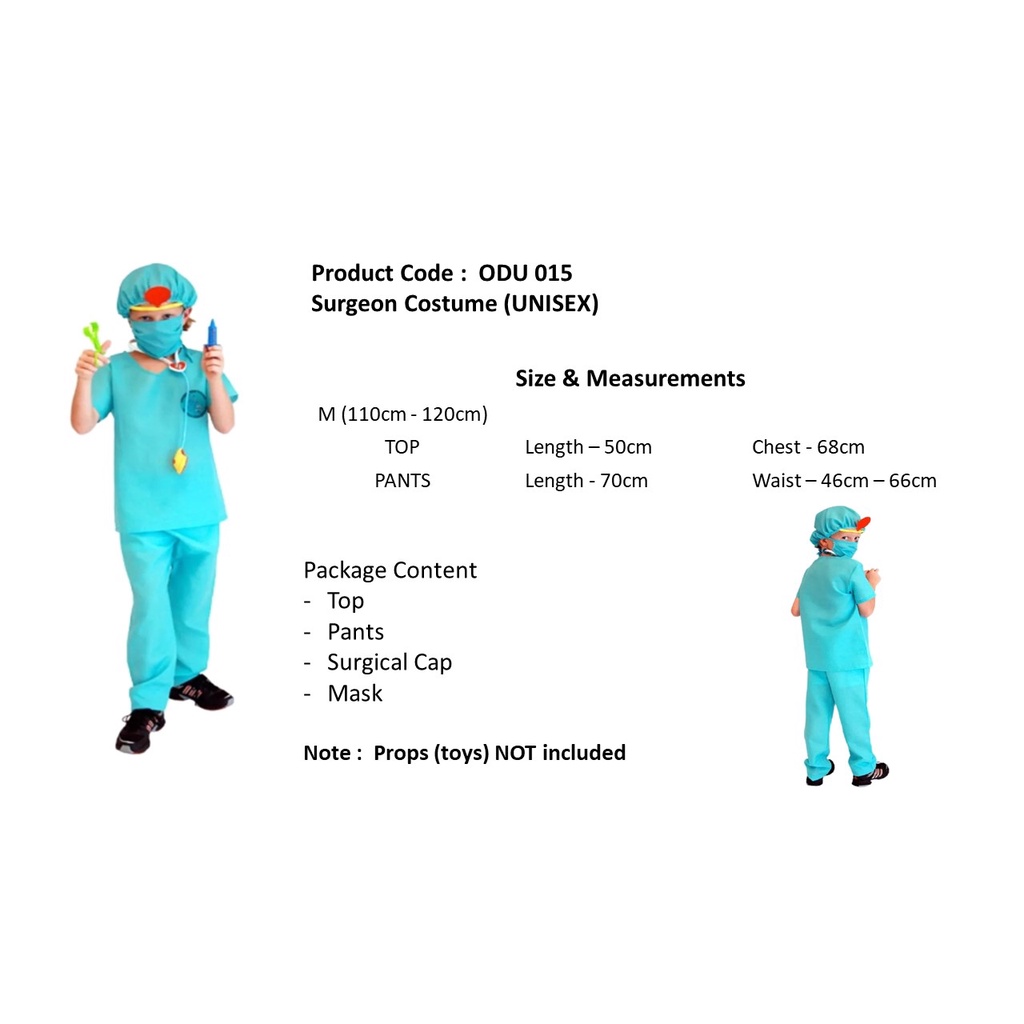 Product Code : ODU 015
Surgeon Costume (UNISEX)

Size & Measurements

M (110cm - 120cm)

TOP Length – 50cm Chest - 68cm

PANTS Length - 70cm Waist – 46cm – 66cm

Package Content
- Top
- Pants
- Surgical Cap
- Mask

Note : Props (toys) NOT included